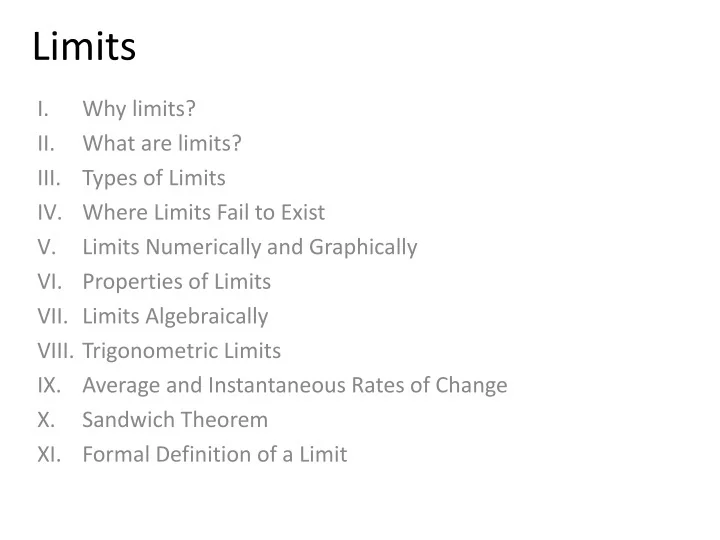 Limits

I. Why limits?
II. What are limits?
III. Types of Limits
IV. Where Limits Fail to Exist
V. Limits Numerically and Graphically
VI. Properties of Limits
VII. Limits Algebraically
VIII. Trigonometric Limits
IX. Average and Instantaneous Rates of Change
X. Sandwich Theorem
XI. Formal Definition of a Limit